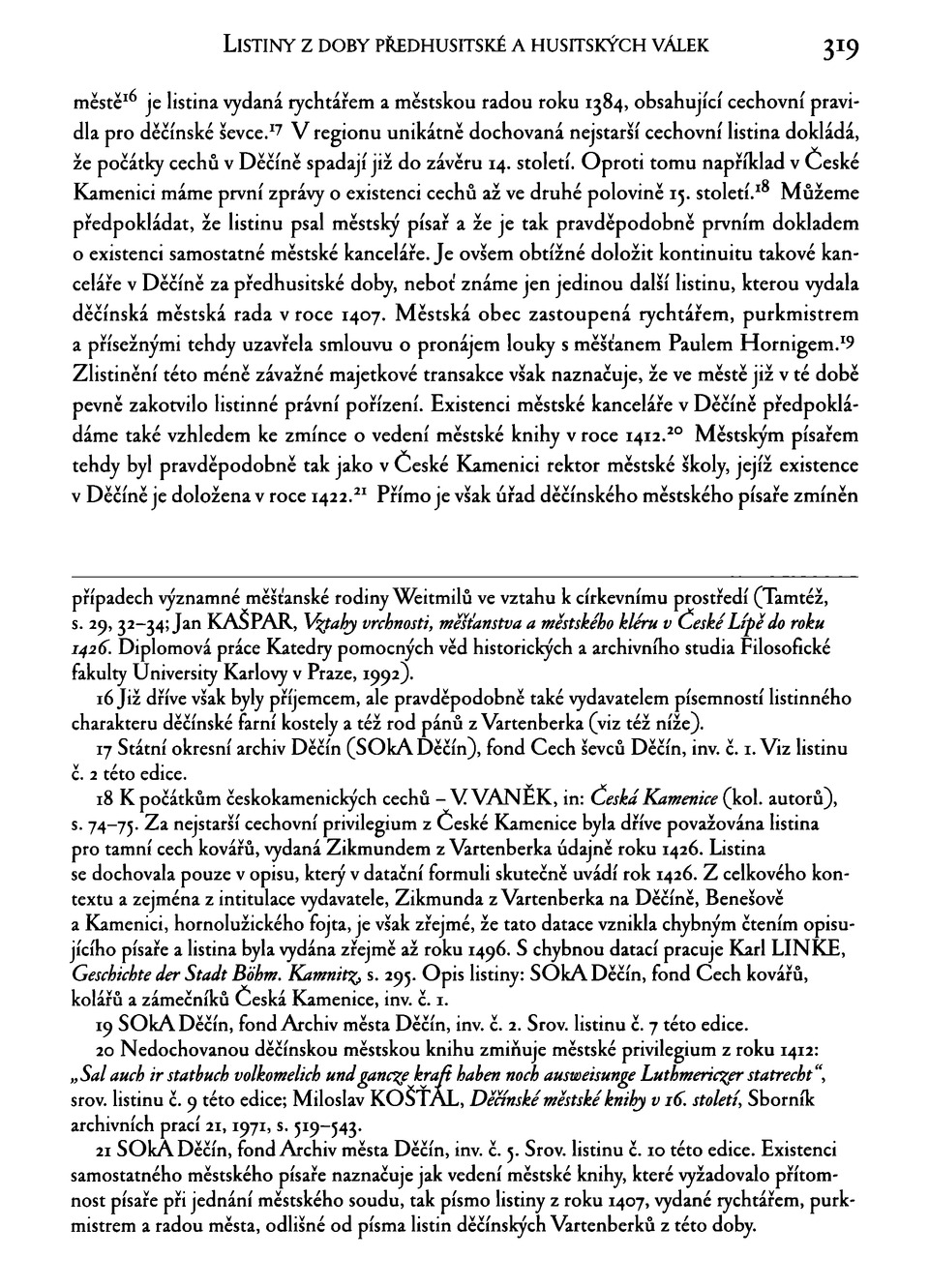 LISTINY Z DOBY PŘEDHUSITSKÉ A HUSITSKÝCH VÁLEK 319

městě$^{16}$ je listina vydaná rychtářem a městskou radou roku 1384, obsahující cechovní pravidla pro děčínské ševce.$^{17}$ V regionu unikátně dochovaná nejstarší cechovní listina dokládá, že počátky cechů v Děčíně spadají již do závěru 14. století. Oproti tomu například v České Kamenici máme první zprávy o existenci cechů až ve druhé polovině 15. století.$^{18}$ Můžeme předpokládat, že listinu psal městský písař a že je tak pravděpodobně prvním dokladem o existenci samostatné městské kanceláře. Je ovšem obtížné doložit kontinuitu takové kanceláře v Děčíně za předhusitské doby, neboť známe jen jedinou další listinu, kterou vydala děčínská městská rada v roce 1407. Městská obec zastoupená rychtářem, purkmistrem a přísežnými tehdy uzavřela smlouvu o pronájem louky s měšťanem Paulem Hornigem.$^{19}$ Zlistinění této méně závažné majetkové transakce však naznačuje, že ve městě již v té době pevně zakotvilo listinné právní pořízení. Existenci městské kanceláře v Děčíně předpokládáme také vzhledem ke zmínce o vedení městské knihy v roce 1412.$^{20}$ Městským písařem tehdy byl pravděpodobně tak jako v České Kamenici rektor městské školy, jejíž existence v Děčíně je doložena v roce 1422.$^{21}$ Přímo je však úřad děčínského městského písaře zmíněn

případech významné měšťanské rodiny Weitmilů ve vztahu k církevnímu prostředí (Tamtéž, s. 29, 32–34; Jan KAŠPAR, Vztahy vrchnosti, měšťanstva a městského kléru v České Lípě do roku 1426. Diplomová práce Katedry pomocných věd historických a archivního studia Filosofické fakulty University Karlovy v Praze, 1992).

16 Již dříve však byly příjemcem, ale pravděpodobně také vydavatelem písemností listinného charakteru děčínské farní kostely a též rod pánů z Vartenberka (viz též níže).

17 Státní okresní archiv Děčín (SOkA Děčín), fond Cech ševců Děčín, inv. č. 1. Viz listinu č. 2 této edice.

18 K počátkům českokamenických cechů – V. VANĚK, in: Česká Kamenice (kol. autorů), s. 74–75. Za nejstarší cechovní privilegium z České Kamenice byla dříve považována listina pro tamní cech kovářů, vydaná Zikmundem z Vartenberka údajně roku 1426. Listina se dochovala pouze v opisu, který v datační formuli skutečně uvádí rok 1426. Z celkového kontextu a zejména z intitulace vydavatele, Zikmunda z Vartenberka na Děčíně, Benešově a Kamenici, hornolužického fojta, je však zřejmé, že tato datace vznikla chybným čtením opisujícího písaře a listina byla vydána zřejmě až roku 1496. S chybnou datací pracuje Karl LINKE, Geschichte der Stadt Böhm. Kamnitz, s. 295. Opis listiny: SOkA Děčín, fond Cech kovářů, kolářů a zámečníků Česká Kamenice, inv. č. 1.

19 SOkA Děčín, fond Archiv města Děčín, inv. č. 2. Srov. listinu č. 7 této edice.

20 Nedochovanou děčínskou městskou knihu zmiňuje městské privilegium z roku 1412: „Sal auch ir statbuch volkomelich und gancze kraft haben noch ausweisunge Luthmericzer statrecht“, srov. listinu č. 9 této edice; Miloslav KOŠŤÁL, Děčínské městské knihy v 16. století, Sborník archivních prací 21, 1971, s. 519–543.

21 SOkA Děčín, fond Archiv města Děčín, inv. č. 5. Srov. listinu č. 10 této edice. Existenci samostatného městského písaře naznačuje jak vedení městské knihy, které vyžadovalo přítomnost písaře při jednání městského soudu, tak písmo listiny z roku 1407, vydané rychtářem, purkmistrem a radou města, odlišné od písma listin děčínských Vartenberků z této doby.